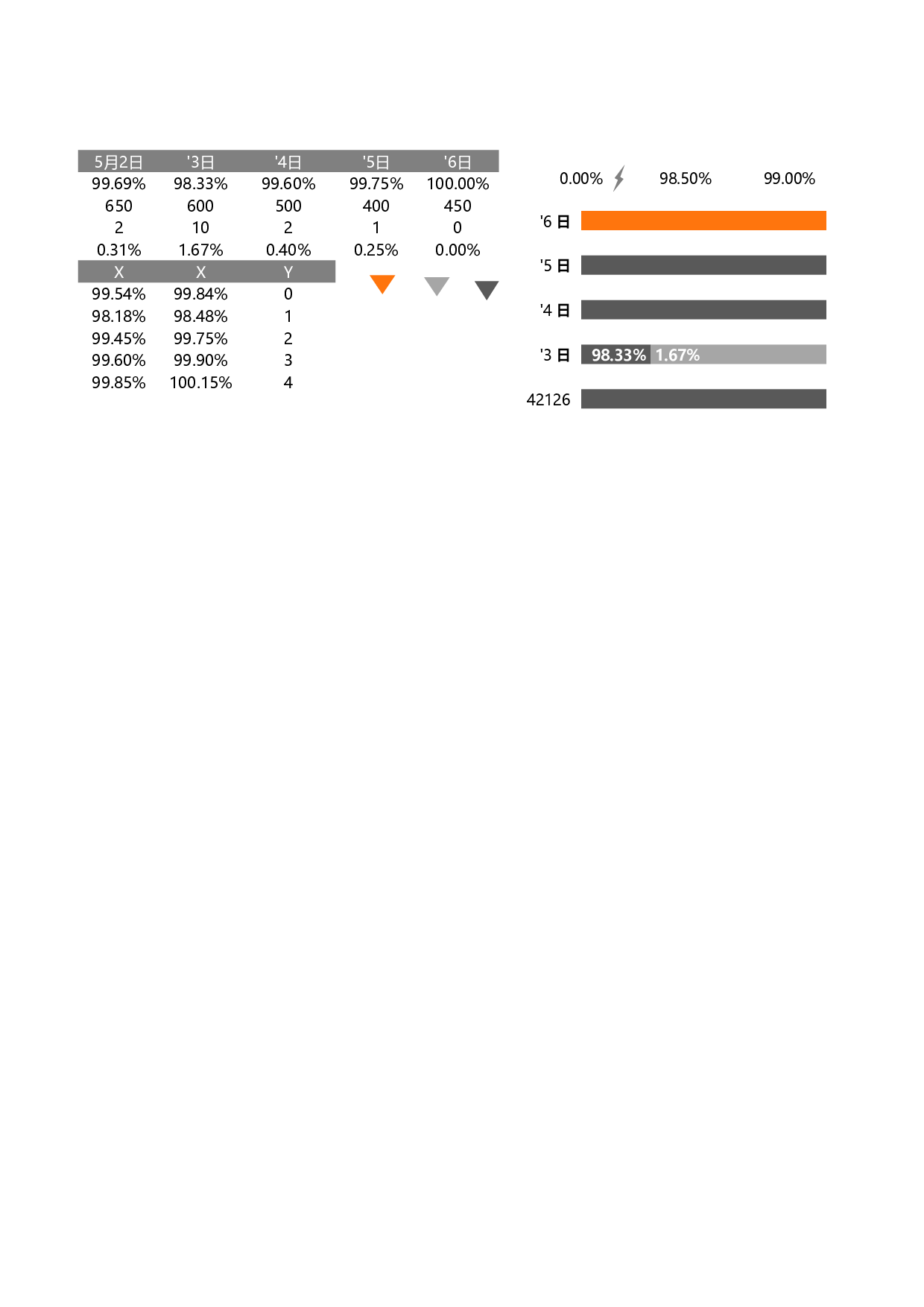 | 5月2日 | '3日 | '4日 | '5日 | '6日 |
|---|---|---|---|---|
| 99.69% | 98.33% | 99.60% | 99.75% | 100.00% |
| 650 | 600 | 500 | 400 | 450 |
| 2 | 10 | 2 | 1 | 0 |
| 0.31% | 1.67% | 0.40% | 0.25% | 0.00% |

| X | X | Y |
|---|---|---|
| 99.54% | 99.84% | 0 |
| 98.18% | 98.48% | 1 |
| 99.45% | 99.75% | 2 |
| 99.60% | 99.90% | 3 |
| 99.85% | 100.15% | 4 |

0.00% 98.50% 99.00%

'6 日

'5 日

'4 日

'3 日 98.33% 1.67%

42126